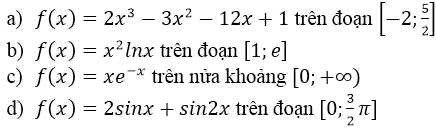 a) $f(x) = 2x^3 - 3x^2 - 12x + 1$ trên đoạn $\left[-2; \frac{5}{2}\right]$

b) $f(x) = x^2 lnx$ trên đoạn $[1; e]$

c) $f(x) = xe^{-x}$ trên nửa khoảng $[0; +\infty)$

d) $f(x) = 2sinx + sin2x$ trên đoạn $[0; \frac{3}{2}\pi]$